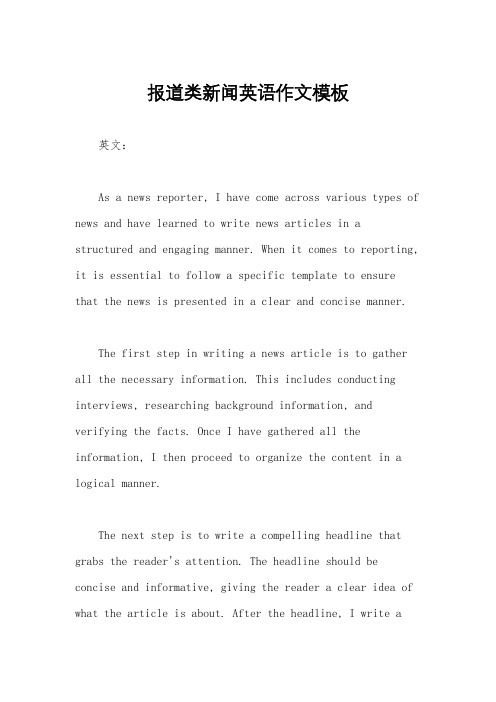 报道类新闻英语作文模板

英文：

As a news reporter, I have come across various types of news and have learned to write news articles in a structured and engaging manner. When it comes to reporting, it is essential to follow a specific template to ensure that the news is presented in a clear and concise manner.

The first step in writing a news article is to gather all the necessary information. This includes conducting interviews, researching background information, and verifying the facts. Once I have gathered all the information, I then proceed to organize the content in a logical manner.

The next step is to write a compelling headline that grabs the reader's attention. The headline should be concise and informative, giving the reader a clear idea of what the article is about. After the headline, I write a